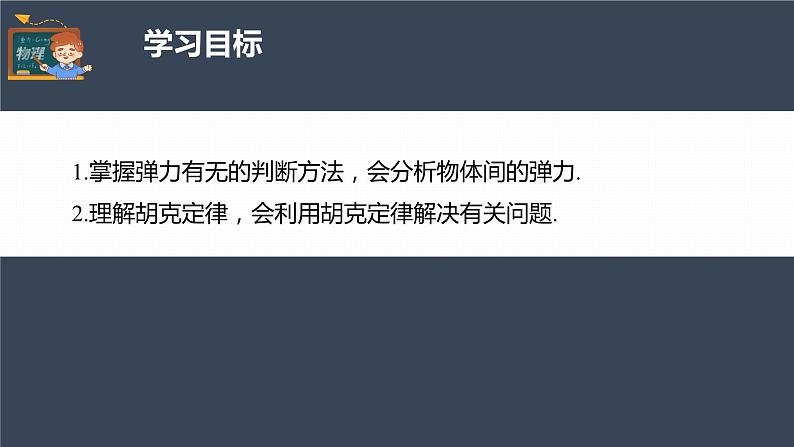 物理

学习目标

1.掌握弹力有无的判断方法，会分析物体间的弹力.

2.理解胡克定律，会利用胡克定律解决有关问题.